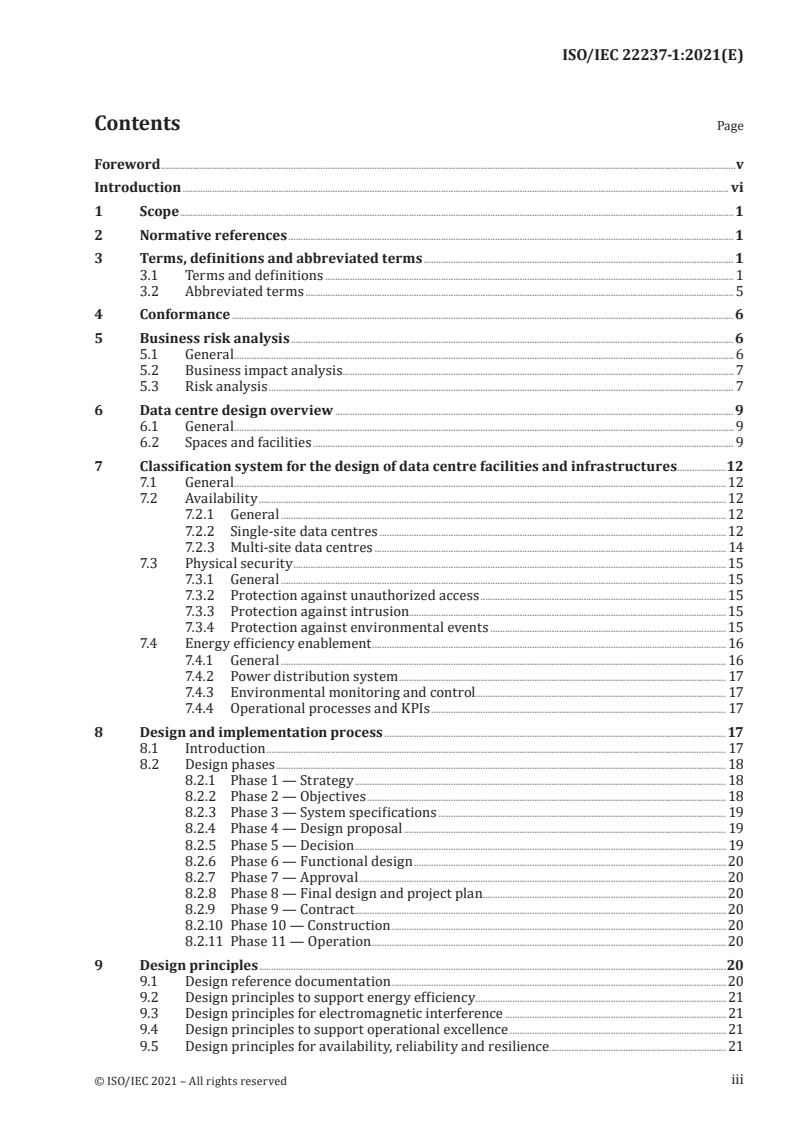 ISO/IEC 22237-1:2021(E)

Contents

Page

Foreword v
Introduction vi
1 Scope 1
2 Normative references 1
3 Terms, definitions and abbreviated terms 1
3.1 Terms and definitions 1
3.2 Abbreviated terms 5
4 Conformance 6
5 Business risk analysis 6
5.1 General 6
5.2 Business impact analysis 7
5.3 Risk analysis 7
6 Data centre design overview 9
6.1 General 9
6.2 Spaces and facilities 9
7 Classification system for the design of data centre facilities and infrastructures 12
7.1 General 12
7.2 Availability 12
7.2.1 General 12
7.2.2 Single-site data centres 12
7.2.3 Multi-site data centres 14
7.3 Physical security 15
7.3.1 General 15
7.3.2 Protection against unauthorized access 15
7.3.3 Protection against intrusion 15
7.3.4 Protection against environmental events 15
7.4 Energy efficiency enablement 16
7.4.1 General 16
7.4.2 Power distribution system 17
7.4.3 Environmental monitoring and control 17
7.4.4 Operational processes and KPIs 17
8 Design and implementation process 17
8.1 Introduction 17
8.2 Design phases 18
8.2.1 Phase 1 — Strategy 18
8.2.2 Phase 2 — Objectives 18
8.2.3 Phase 3 — System specifications 19
8.2.4 Phase 4 — Design proposal 19
8.2.5 Phase 5 — Decision 19
8.2.6 Phase 6 — Functional design 20
8.2.7 Phase 7 — Approval 20
8.2.8 Phase 8 — Final design and project plan 20
8.2.9 Phase 9 — Contract 20
8.2.10 Phase 10 — Construction 20
8.2.11 Phase 11 — Operation 20
9 Design principles 20
9.1 Design reference documentation 20
9.2 Design principles to support energy efficiency 21
9.3 Design principles for electromagnetic interference 21
9.4 Design principles to support operational excellence 21
9.5 Design principles for availability, reliability and resilience 21

© ISO/IEC 2021 – All rights reserved iii